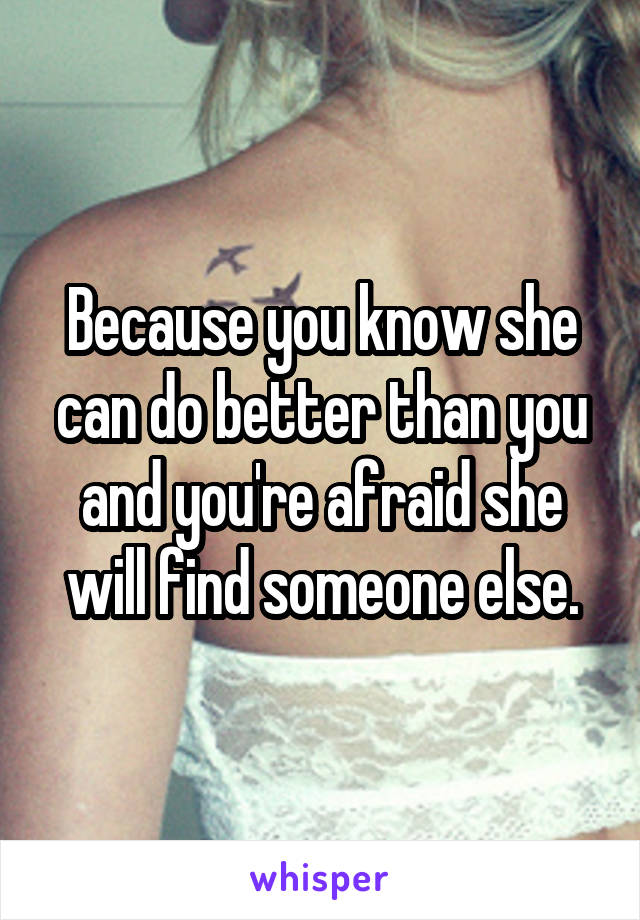 Because you know she can do better than you and you're afraid she will find someone else.

whisper